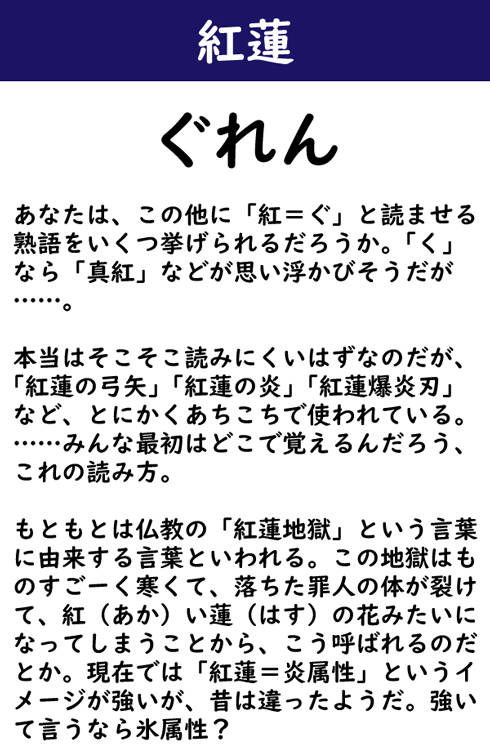 紅蓮

ぐれん

あなたは、この他に「紅＝ぐ」と読ませる熟語をいくつ挙げられるだろうか。「く」なら「真紅」などが思い浮かびそうだが……。

本当はそこそこ読みにくいはずなのだが、「紅蓮の弓矢」「紅蓮の炎」「紅蓮爆炎刃」など、とにかくあちこちで使われている。……みんな最初はどこで覚えるんだろう、これの読み方。

もともとは仏教の「紅蓮地獄」という言葉に由来する言葉といわれる。この地獄はものすごーく寒くて、落ちた罪人の体が裂けて、紅（あか）い蓮（はす）の花みたいになってしまうことから、こう呼ばれるのだとか。現在では「紅蓮＝炎属性」というイメージが強いが、昔は違ったようだ。強いて言うなら氷属性？